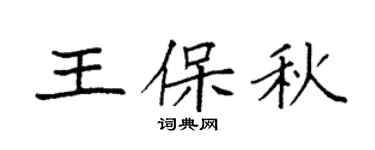 王保秋

词典网